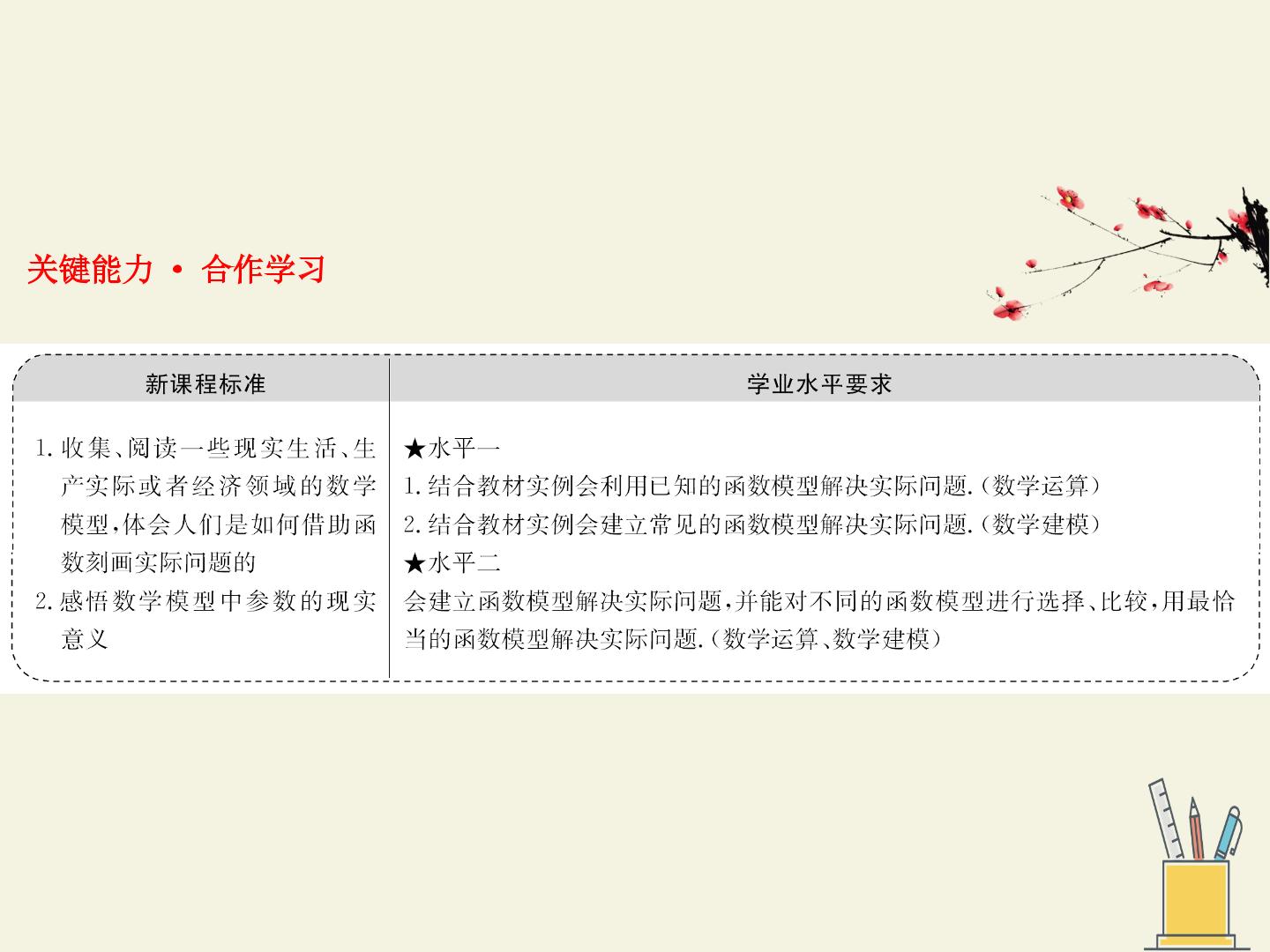 关键能力 · 合作学习

| 新课程标准 | 学业水平要求 |
|---|---|
| 1.收集、阅读一些现实生活、生产实际或者经济领域的数学模型,体会人们是如何借助函数刻画实际问题的 2.感悟数学模型中参数的现实意义 | ★水平一 1.结合教材实例会利用已知的函数模型解决实际问题.(数学运算) 2.结合教材实例会建立常见的函数模型解决实际问题.(数学建模) ★水平二 会建立函数模型解决实际问题,并能对不同的函数模型进行选择、比较,用最恰当的函数模型解决实际问题.(数学运算、数学建模) |